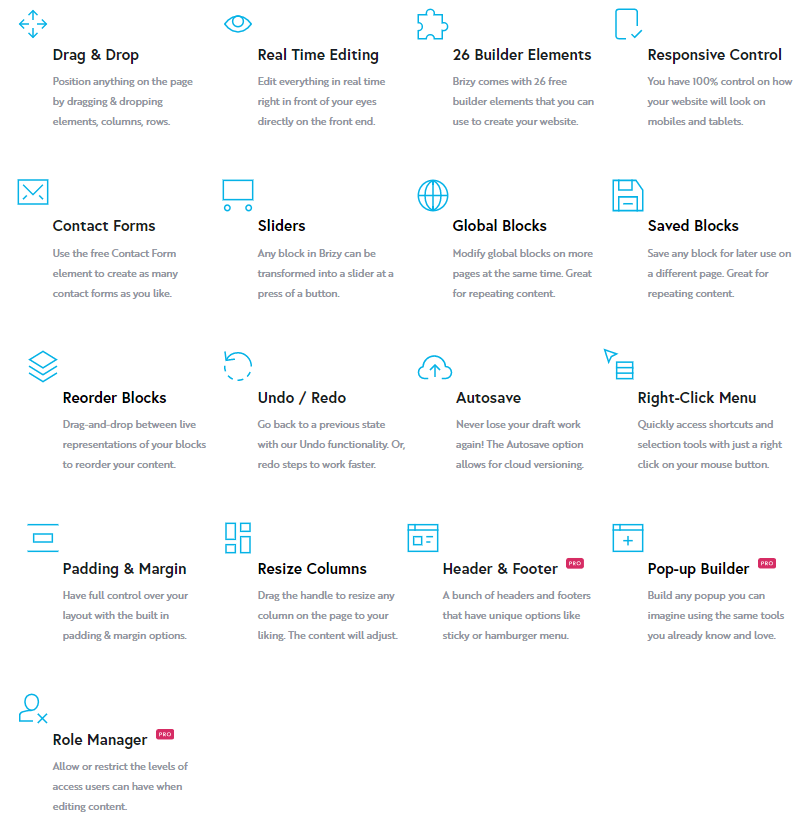 Drag & Drop

Position anything on the page by dragging & dropping elements, columns, rows.

Real Time Editing

Edit everything in real time right in front of your eyes directly on the front end.

26 Builder Elements

Brizy comes with 26 free builder elements that you can use to create your website.

Responsive Control

You have 100% control on how your website will look on mobiles and tablets.

Contact Forms

Use the free Contact Form element to create as many contact forms as you like.

Sliders

Any block in Brizy can be transformed into a slider at a press of a button.

Global Blocks

Modify global blocks on more pages at the same time. Great for repeating content.

Saved Blocks

Save any block for later use on a different page. Great for repeating content.

Reorder Blocks

Drag-and-drop between live representations of your blocks to reorder your content.

Undo / Redo

Go back to a previous state with our Undo functionality. Or, redo steps to work faster.

Autosave

Never lose your draft work again! The Autosave option allows for cloud versioning.

Right-Click Menu

Quickly access shortcuts and selection tools with just a right click on your mouse button.

Padding & Margin

Have full control over your layout with the built in padding & margin options.

Resize Columns

Drag the handle to resize any column on the page to your liking. The content will adjust.

Header & Footer PRO

A bunch of headers and footers that have unique options like sticky or hamburger menu.

Pop-up Builder PRO

Build any popup you can imagine using the same tools you already know and love.

Role Manager PRO

Allow or restrict the levels of access users can have when editing content.